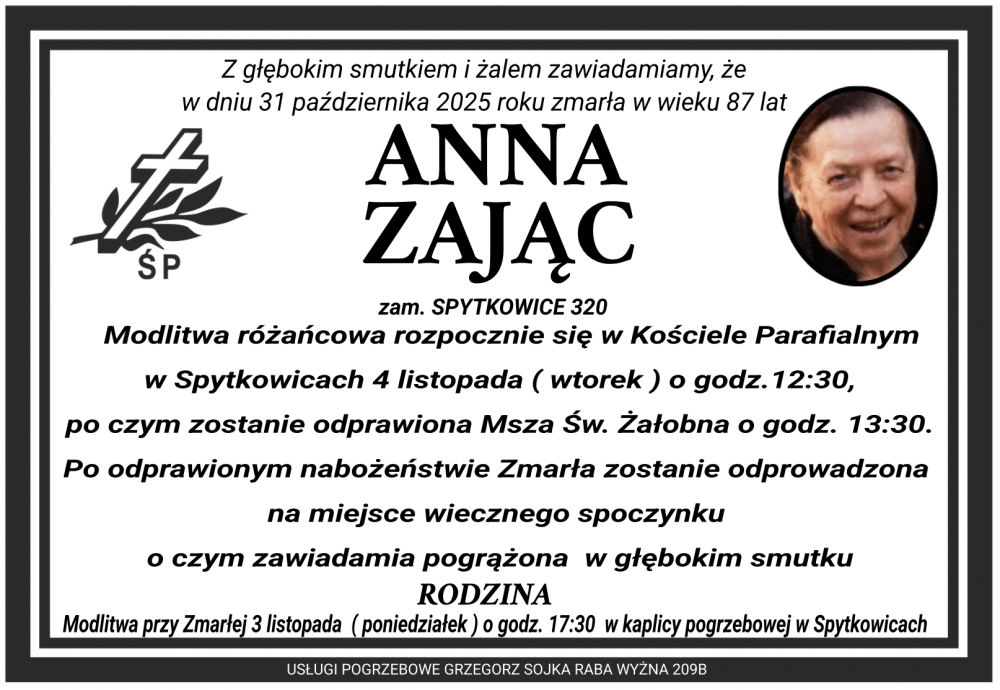 Z głębokim smutkiem i żalem zawiadamiamy, że
w dniu 31 października 2025 roku zmarła w wieku 87 lat

ŚP

ANNA
ZAJĄC

zam. SPYTKOWICE 320

Modlitwa różańcowa rozpocznie się w Kościele Parafialnym
w Spytkowicach 4 listopada ( wtorek ) o godz.12:30,
po czym zostanie odprawiona Msza Św. Żałobna o godz. 13:30.
Po odprawionym nabożeństwie Zmarła zostanie odprowadzona
na miejsce wiecznego spoczynku
o czym zawiadamia pogrążona w głębokim smutku

RODZINA

Modlitwa przy Zmarłej 3 listopada ( poniedziałek ) o godz. 17:30 w kaplicy pogrzebowej w Spytkowicach

USŁUGI POGRZEBOWE GRZEGORZ SOJKA RABA WYŻNA 209B